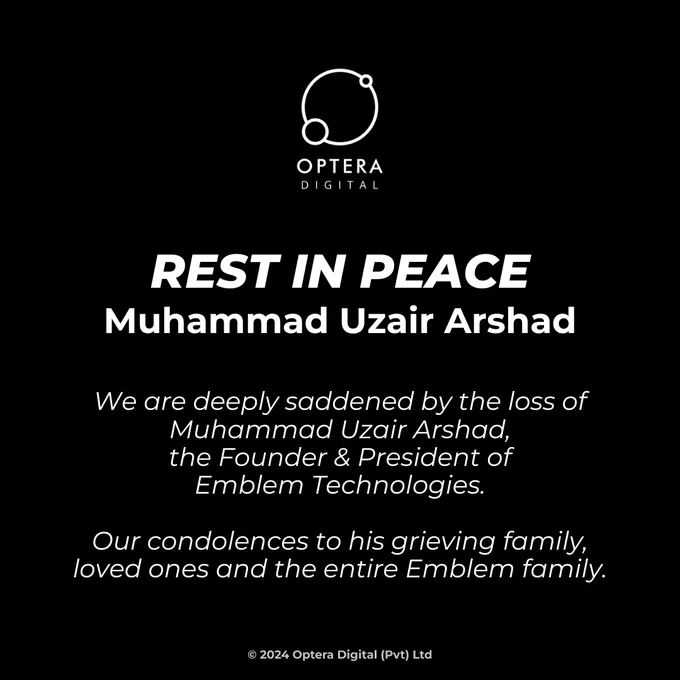 OPTERA
DIGITAL

REST IN PEACE
Muhammad Uzair Arshad

We are deeply saddened by the loss of Muhammad Uzair Arshad, the Founder & President of Emblem Technologies.

Our condolences to his grieving family, loved ones and the entire Emblem family.

© 2024 Optera Digital (Pvt) Ltd